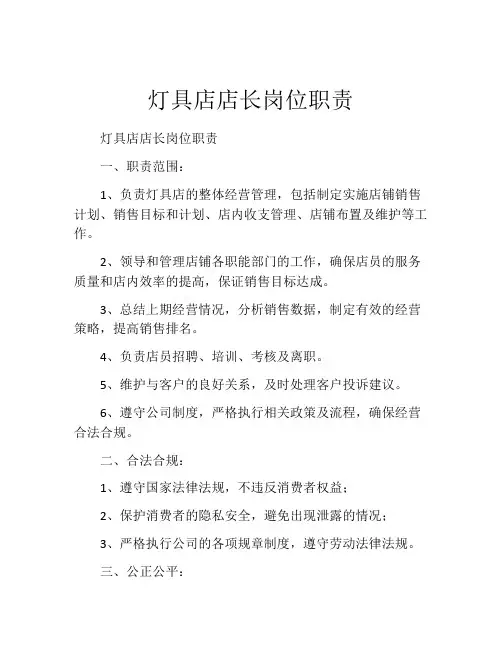 灯具店店长岗位职责

灯具店店长岗位职责

一、职责范围：

1、负责灯具店的整体经营管理，包括制定实施店铺销售计划、销售目标和计划、店内收支管理、店铺布置及维护等工作。

2、领导和管理店铺各职能部门的工作，确保店员的服务质量和店内效率的提高，保证销售目标达成。

3、总结上期经营情况，分析销售数据，制定有效的经营策略，提高销售排名。

4、负责店员招聘、培训、考核及离职。

5、维护与客户的良好关系，及时处理客户投诉建议。

6、遵守公司制度，严格执行相关政策及流程，确保经营合法合规。

二、合法合规：

1、遵守国家法律法规，不违反消费者权益；

2、保护消费者的隐私安全，避免出现泄露的情况；

3、严格执行公司的各项规章制度，遵守劳动法律法规。

三、公正公平：